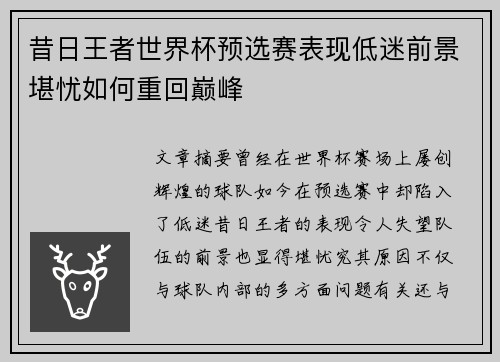 昔日王者世界杯预选赛表现低迷前景堪忧如何重回巅峰

文章摘要曾经在世界杯赛场上屡创辉煌的球队如今在预选赛中却陷入了低迷昔日王者的表现令人失望队伍的前景也显得堪忧究其原因不仅与球队内部的多方面问题有关还与